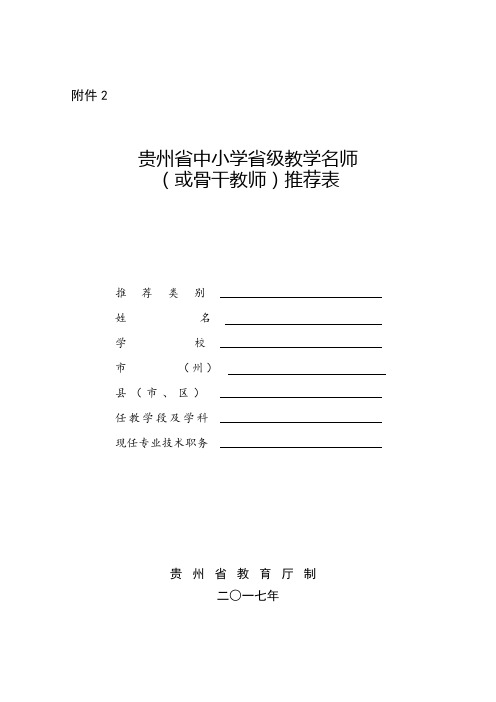 附件 2

贵州省中小学省级教学名师
（或骨干教师）推荐表

推荐类别

姓名

学校

市（州）

县（市、区）

任教学段及学科

现任专业技术职务

贵州省教育厅制
二〇一七年